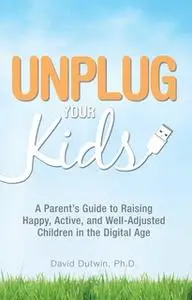 UNPLUG
YOUR
Kids

A Parent's Guide to Raising Happy, Active, and Well-Adjusted Children in the Digital Age

David Dutwin, Ph.D